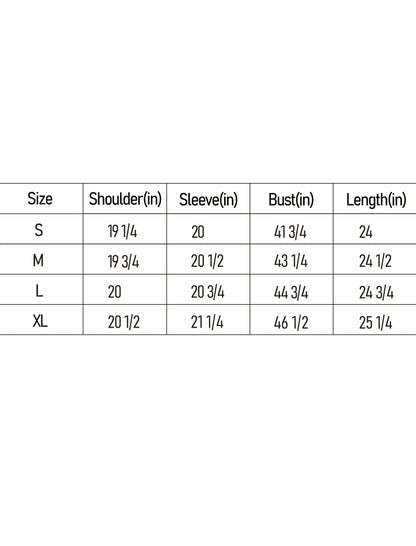 | Size | Shoulder(in) | Sleeve(in) | Bust(in) | Length(in) |
|---|---|---|---|---|
| S | 19 1/4 | 20 | 41 3/4 | 24 |
| M | 19 3/4 | 20 1/2 | 43 1/4 | 24 1/2 |
| L | 20 | 20 3/4 | 44 3/4 | 24 3/4 |
| XL | 20 1/2 | 21 1/4 | 46 1/2 | 25 1/4 |